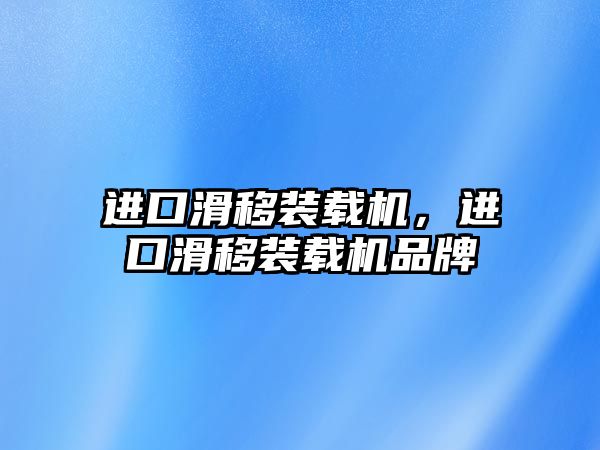 进口滑移装载机，进口滑移装载机品牌